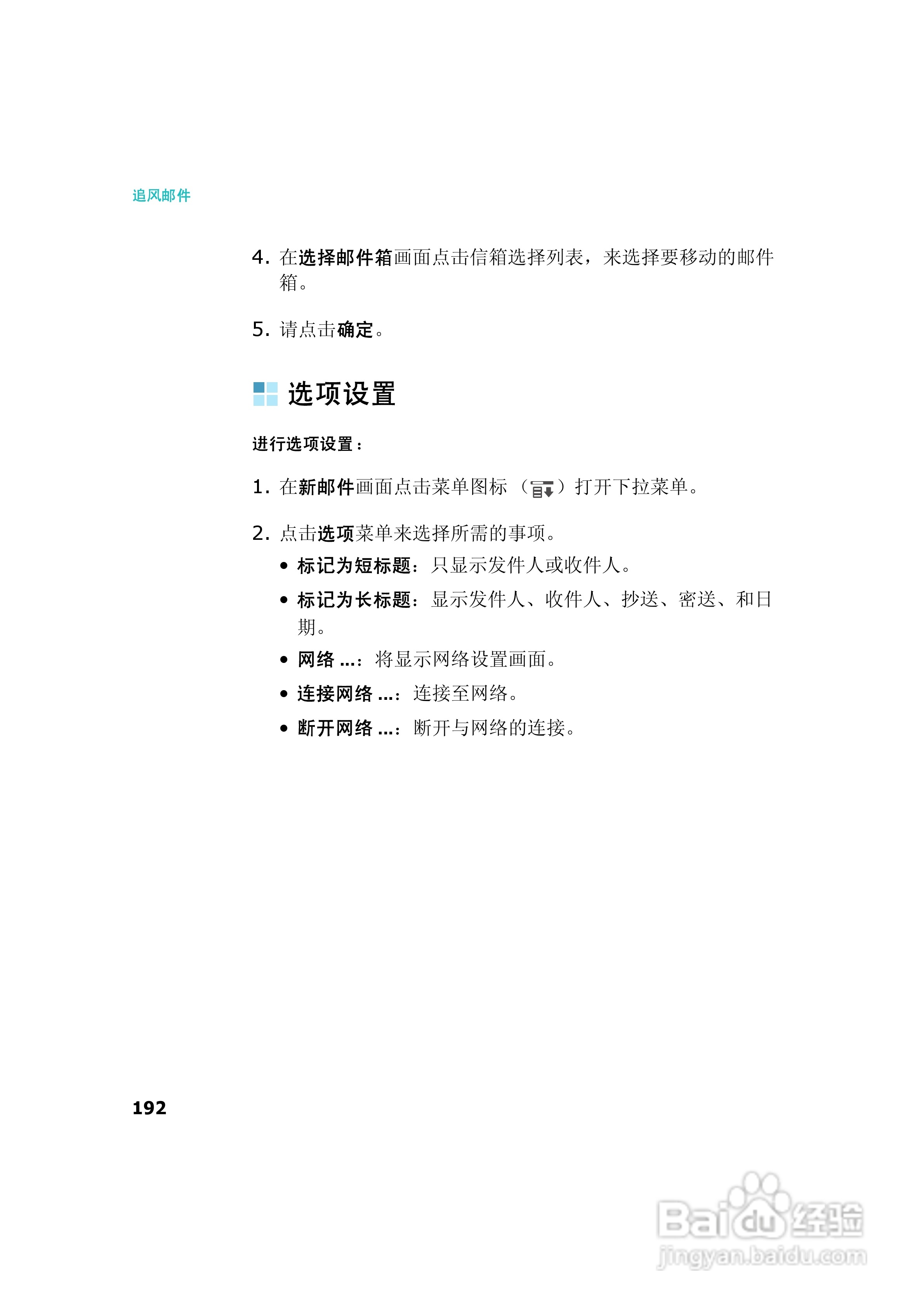 追风邮件

4. 在选择邮件箱画面点击信箱选择列表，来选择要移动的邮件箱。

5. 请点击确定。

选项设置

进行选项设置：

1. 在新邮件画面点击菜单图标（ ）打开下拉菜单。

2. 点击选项菜单来选择所需的事项。

• 标记为短标题：只显示发件人或收件人。

• 标记为长标题：显示发件人、收件人、抄送、密送、和日期。

• 网络 ...：将显示网络设置画面。

• 连接网络 ...：连接至网络。

• 断开网络 ...：断开与网络的连接。

192

Baidu经验
jingyan.baidu.com